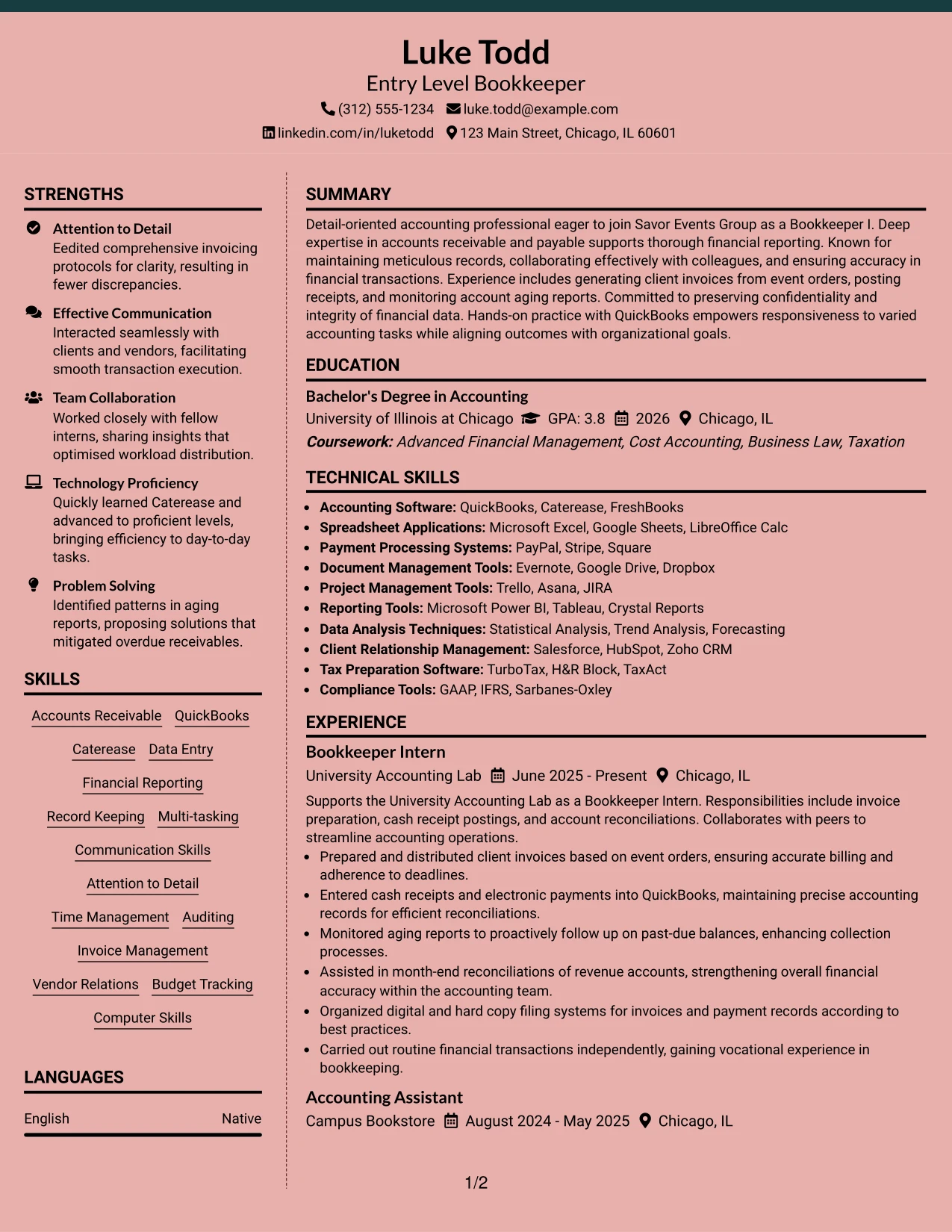 Luke Todd
Entry Level Bookkeeper
(312) 555-1234 luke.todd@example.com
linkedin.com/in/luketodd 123 Main Street, Chicago, IL 60601

STRENGTHS

Attention to Detail
Eedited comprehensive invoicing protocols for clarity, resulting in fewer discrepancies.

Effective Communication
Interacted seamlessly with clients and vendors, facilitating smooth transaction execution.

Team Collaboration
Worked closely with fellow interns, sharing insights that optimised workload distribution.

Technology Proficiency
Quickly learned Caterease and advanced to proficient levels, bringing efficiency to day-to-day tasks.

Problem Solving
Identified patterns in aging reports, proposing solutions that mitigated overdue receivables.

SKILLS

Accounts Receivable
QuickBooks
Caterease
Data Entry
Financial Reporting
Record Keeping
Multi-tasking
Communication Skills
Attention to Detail
Time Management
Auditing
Invoice Management
Vendor Relations
Budget Tracking
Computer Skills

LANGUAGES

English Native

SUMMARY

Detail-oriented accounting professional eager to join Savor Events Group as a Bookkeeper I. Deep expertise in accounts receivable and payable supports thorough financial reporting. Known for maintaining meticulous records, collaborating effectively with colleagues, and ensuring accuracy in financial transactions. Experience includes generating client invoices from event orders, posting receipts, and monitoring account aging reports. Committed to preserving confidentiality and integrity of financial data. Hands-on practice with QuickBooks empowers responsiveness to varied accounting tasks while aligning outcomes with organizational goals.

EDUCATION

Bachelor's Degree in Accounting
University of Illinois at Chicago GPA: 3.8 2026 Chicago, IL
Coursework: Advanced Financial Management, Cost Accounting, Business Law, Taxation

TECHNICAL SKILLS

• Accounting Software: QuickBooks, Caterease, FreshBooks
• Spreadsheet Applications: Microsoft Excel, Google Sheets, LibreOffice Calc
• Payment Processing Systems: PayPal, Stripe, Square
• Document Management Tools: Evernote, Google Drive, Dropbox
• Project Management Tools: Trello, Asana, JIRA
• Reporting Tools: Microsoft Power BI, Tableau, Crystal Reports
• Data Analysis Techniques: Statistical Analysis, Trend Analysis, Forecasting
• Client Relationship Management: Salesforce, HubSpot, Zoho CRM
• Tax Preparation Software: TurboTax, H&R Block, TaxAct
• Compliance Tools: GAAP, IFRS, Sarbanes-Oxley

EXPERIENCE

Bookkeeper Intern
University Accounting Lab June 2025 - Present Chicago, IL

Supports the University Accounting Lab as a Bookkeeper Intern. Responsibilities include invoice preparation, cash receipt postings, and account reconciliations. Collaborates with peers to streamline accounting operations.
• Prepared and distributed client invoices based on event orders, ensuring accurate billing and adherence to deadlines.
• Entered cash receipts and electronic payments into QuickBooks, maintaining precise accounting records for efficient reconciliations.
• Monitored aging reports to proactively follow up on past-due balances, enhancing collection processes.
• Assisted in month-end reconciliations of revenue accounts, strengthening overall financial accuracy within the accounting team.
• Organized digital and hard copy filing systems for invoices and payment records according to best practices.
• Carried out routine financial transactions independently, gaining vocational experience in bookkeeping.

Accounting Assistant
Campus Bookstore August 2024 - May 2025 Chicago, IL

1/2